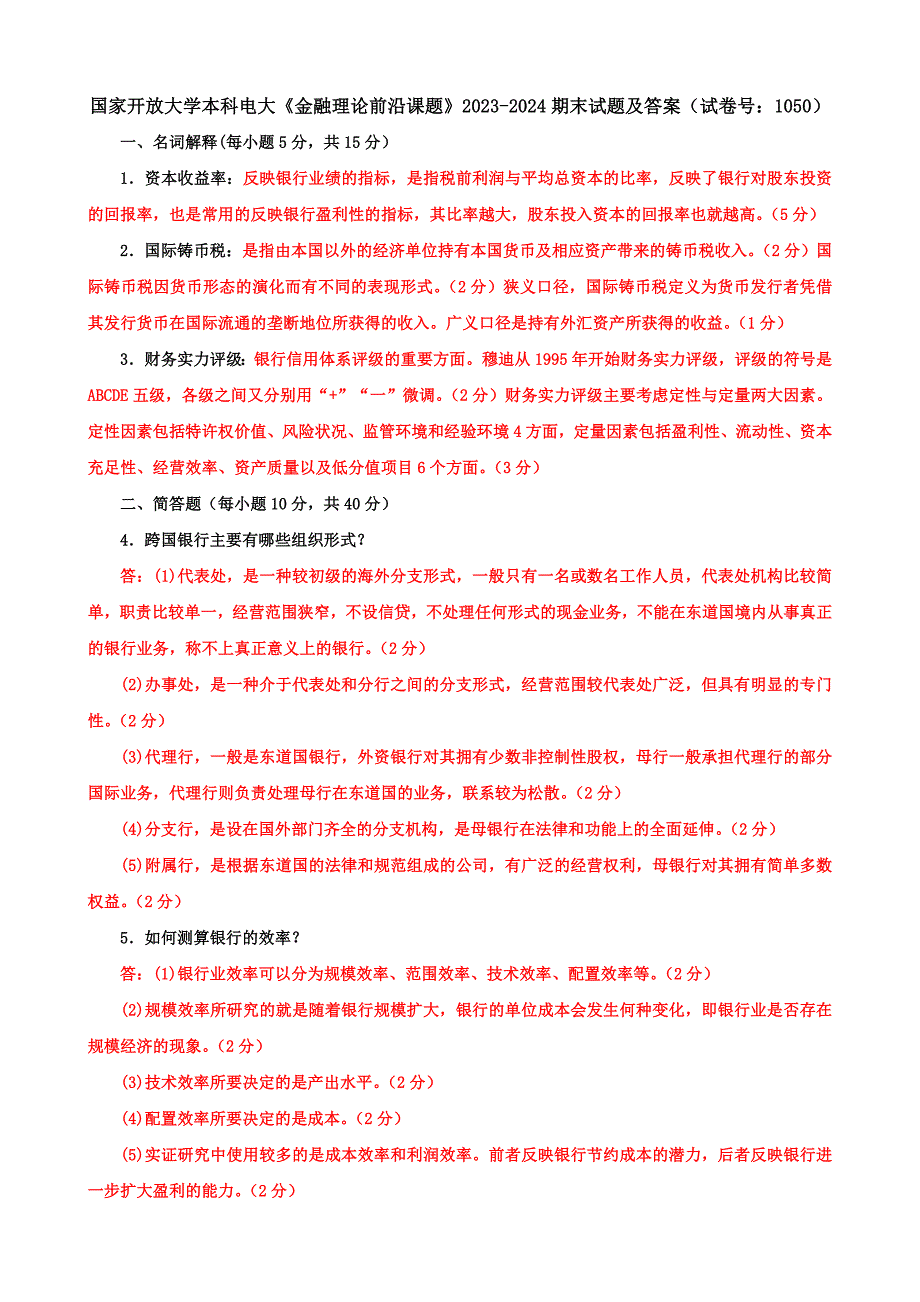 国家开放大学本科电大《金融理论前沿课题》2023-2024期末试题及答案（试卷号：1050）

一、名词解释(每小题5分，共15分)

1．资本收益率：反映银行业绩的指标，是指税前利润与平均总资本的比率，反映了银行对股东投资的回报率，也是常用的反映银行盈利性的指标，其比率越大，股东投入资本的回报率也就越高。(5分)

2．国际铸币税：是指由本国以外的经济单位持有本国货币及相应资产带来的铸币税收入。(2分)国际铸币税因货币形态的演化而有不同的表现形式。(2分)狭义口径，国际铸币税定义为货币发行者凭借其发行货币在国际流通的垄断地位所获得的收入。广义口径是持有外汇资产所获得的收益。(1分)

3．财务实力评级：银行信用体系评级的重要方面。穆迪从1995年开始财务实力评级，评级的符号是ABCDE五级，各级之间又分别用“+”“一”微调。(2分)财务实力评级主要考虑定性与定量两大因素。定性因素包括特许权价值、风险状况、监管环境和经验环境4方面，定量因素包括盈利性、流动性、资本充足性、经营效率、资产质量以及低分值项目6个方面。(3分)

二、简答题(每小题10分，共40分)

4．跨国银行主要有哪些组织形式?

答：(1)代表处，是一种较初级的海外分支形式，一般只有一名或数名工作人员，代表处机构比较简单，职责比较单一，经营范围狭窄，不设信贷，不处理任何形式的现金业务，不能在东道国境内从事真正的银行业务，称不上真正意义上的银行。(2分)

(2)办事处，是一种介于代表处和分行之间的分支形式，经营范围较代表处广泛，但具有明显的专门性。(2分)

(3)代理行，一般是东道国银行，外资银行对其拥有少数非控制性股权，母行一般承担代理行的部分国际业务，代理行则负责处理母行在东道国的业务，联系较为松散。(2分)

(4)分支行，是设在国外部门齐全的分支机构，是母银行在法律和功能上的全面延伸。(2分)

(5)附属行，是根据东道国的法律和规范组成的公司，有广泛的经营权利，母银行对其拥有简单多数权益。(2分)

5．如何测算银行的效率?

答：(1)银行业效率可以分为规模效率、范围效率、技术效率、配置效率等。(2分)

(2)规模效率所研究的就是随着银行规模扩大，银行的单位成本会发生何种变化，即银行业是否存在规模经济的现象。(2分)

(3)技术效率所要决定的是产出水平。(2分)

(4)配置效率所要决定的是成本。(2分)

(5)实证研究中使用较多的是成本效率和利润效率。前者反映银行节约成本的潜力，后者反映银行进一步扩大盈利的能力。(2分)